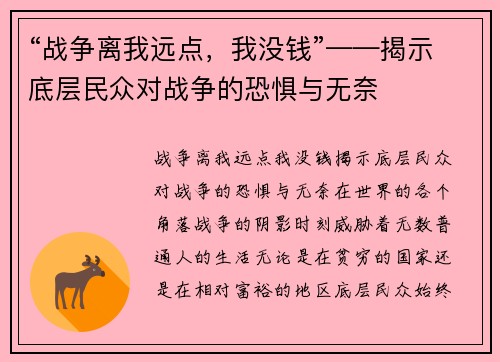 “战争离我远点，我没钱”——揭示底层民众对战争的恐惧与无奈

战争离我远点我没钱揭示底层民众对战争的恐惧与无奈在世界的各个角落战争的阴影时刻威胁着无数普通人的生活无论是在贫穷的国家还是在相对富裕的地区底层民众始终